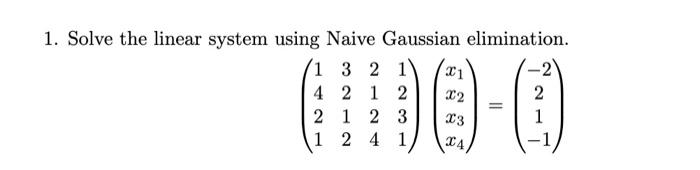 1. Solve the linear system using Naive Gaussian elimination.

$$\begin{pmatrix} 1 & 3 & 2 & 1 \\ 4 & 2 & 1 & 2 \\ 2 & 1 & 2 & 3 \\ 1 & 2 & 4 & 1 \end{pmatrix} \begin{pmatrix} x_1 \\ x_2 \\ x_3 \\ x_4 \end{pmatrix} = \begin{pmatrix} -2 \\ 2 \\ 1 \\ -1 \end{pmatrix}$$